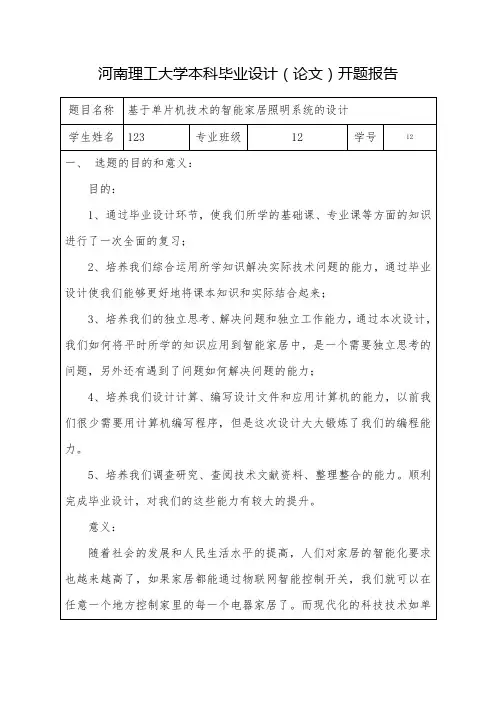 河南理工大学本科毕业设计（论文）开题报告

| 题目名称 | 基于单片机技术的智能家居照明系统的设计 | | | | |
|---|---|---|---|---|---|
| 学生姓名 | 123 | 专业班级 | 12 | 学号 | 12 |

一、 选题的目的和意义：

目的：

1、通过毕业设计环节，使我们所学的基础课、专业课等方面的知识进行了一次全面的复习；

2、培养我们综合运用所学知识解决实际技术问题的能力，通过毕业设计使我们能够更好地将课本知识和实际结合起来；

3、培养我们的独立思考、解决问题和独立工作能力，通过本次设计，我们如何将平时所学的知识应用到智能家居中，是一个需要独立思考的问题，另外还有遇到了问题如何解决问题的能力；

4、培养我们设计计算、编写设计文件和应用计算机的能力，以前我们很少需要用计算机编写程序，但是这次设计大大锻炼了我们的编程能力。

5、培养我们调查研究、查阅技术文献资料、整理整合的能力。顺利完成毕业设计，对我们的这些能力有较大的提升。

意义：

随着社会的发展和人民生活水平的提高，人们对家居的智能化要求也越来越高了，如果家居都能通过物联网智能控制开关，我们就可以在任意一个地方控制家里的每一个电器家居了。而现代化的科技技术如单